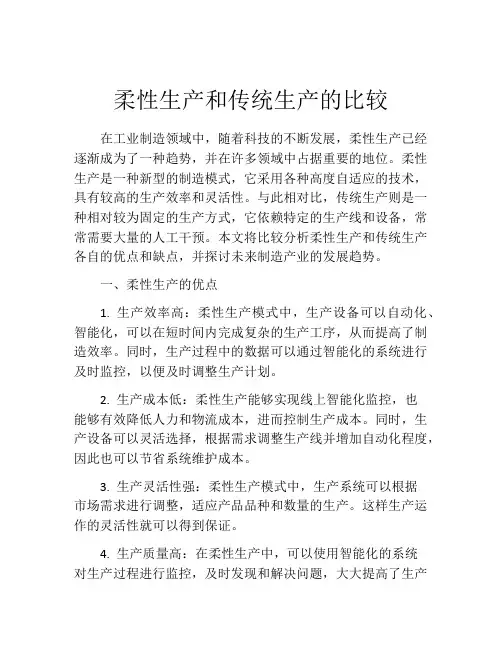 柔性生产和传统生产的比较

在工业制造领域中，随着科技的不断发展，柔性生产已经逐渐成为了一种趋势，并在许多领域中占据重要的地位。柔性生产是一种新型的制造模式，它采用各种高度自适应的技术，具有较高的生产效率和灵活性。与此相对比，传统生产则是一种相对较为固定的生产方式，它依赖特定的生产线和设备，常常需要大量的人工干预。本文将比较分析柔性生产和传统生产各自的优点和缺点，并探讨未来制造产业的发展趋势。

一、柔性生产的优点

1. 生产效率高：柔性生产模式中，生产设备可以自动化、智能化，可以在短时间内完成复杂的生产工序，从而提高了制造效率。同时，生产过程中的数据可以通过智能化的系统进行及时监控，以便及时调整生产计划。

2. 生产成本低：柔性生产能够实现线上智能化监控，也能够有效降低人力和物流成本，进而控制生产成本。同时，生产设备可以灵活选择，根据需求调整生产线并增加自动化程度，因此也可以节省系统维护成本。

3. 生产灵活性强：柔性生产模式中，生产系统可以根据市场需求进行调整，适应产品品种和数量的生产。这样生产运作的灵活性就可以得到保证。

4. 生产质量高：在柔性生产中，可以使用智能化的系统对生产过程进行监控，及时发现和解决问题，大大提高了生产